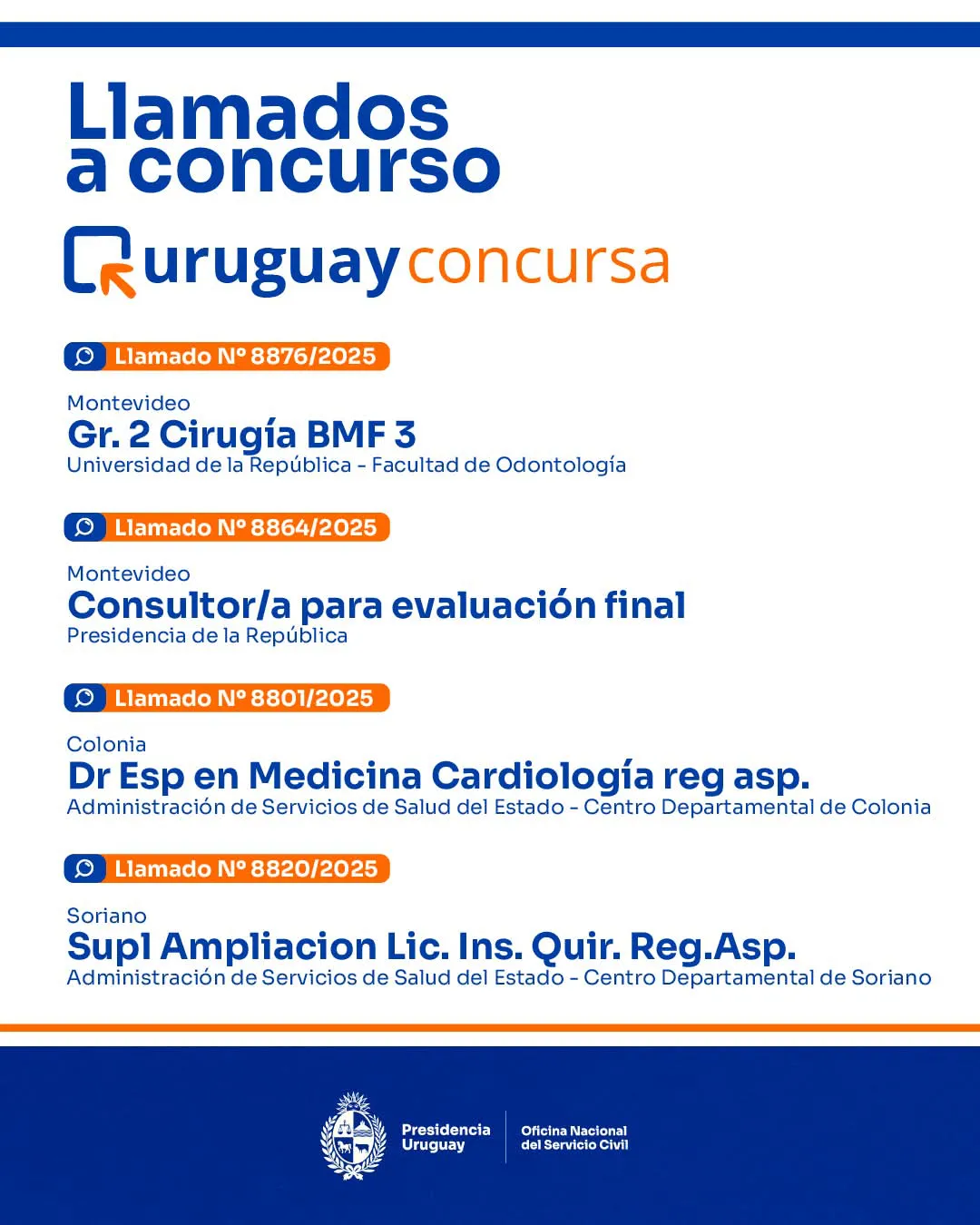 Llamados a concurso

uruguay concursa

Llamado Nº 8876/2025

Montevideo
Gr. 2 Cirugía BMF 3
Universidad de la República - Facultad de Odontología

Llamado Nº 8864/2025

Montevideo
Consultor/a para evaluación final
Presidencia de la República

Llamado Nº 8801/2025

Colonia
Dr Esp en Medicina Cardiología reg asp.
Administración de Servicios de Salud del Estado - Centro Departamental de Colonia

Llamado Nº 8820/2025

Soriano
Supl Ampliacion Lic. Ins. Quir. Reg.Asp.
Administración de Servicios de Salud del Estado - Centro Departamental de Soriano

Presidencia Uruguay
Oficina Nacional del Servicio Civil